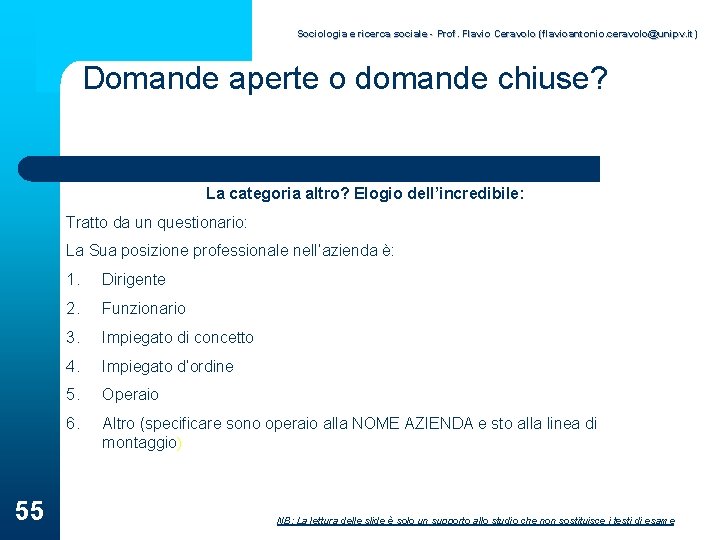 Sociologia e ricerca sociale - Prof. Flavio Ceravolo (flavioantonio.ceravolo@unipv.it)

Domande aperte o domande chiuse?

La categoria altro? Elogio dell'incredibile:

Tratto da un questionario:

La Sua posizione professionale nell'azienda è:

1. Dirigente
2. Funzionario
3. Impiegato di concetto
4. Impiegato d'ordine
5. Operaio
6. Altro (specificare sono operaio alla NOME AZIENDA e sto alla linea di montaggio)

55

NB: La lettura delle slide è solo un supporto allo studio che non sostituisce i testi di esame